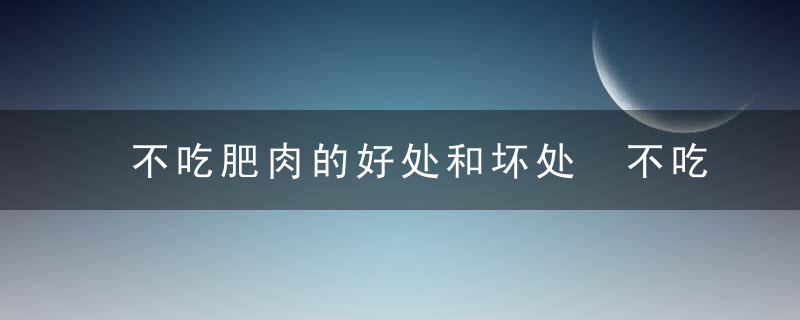 不吃肥肉的好处和坏处 不吃